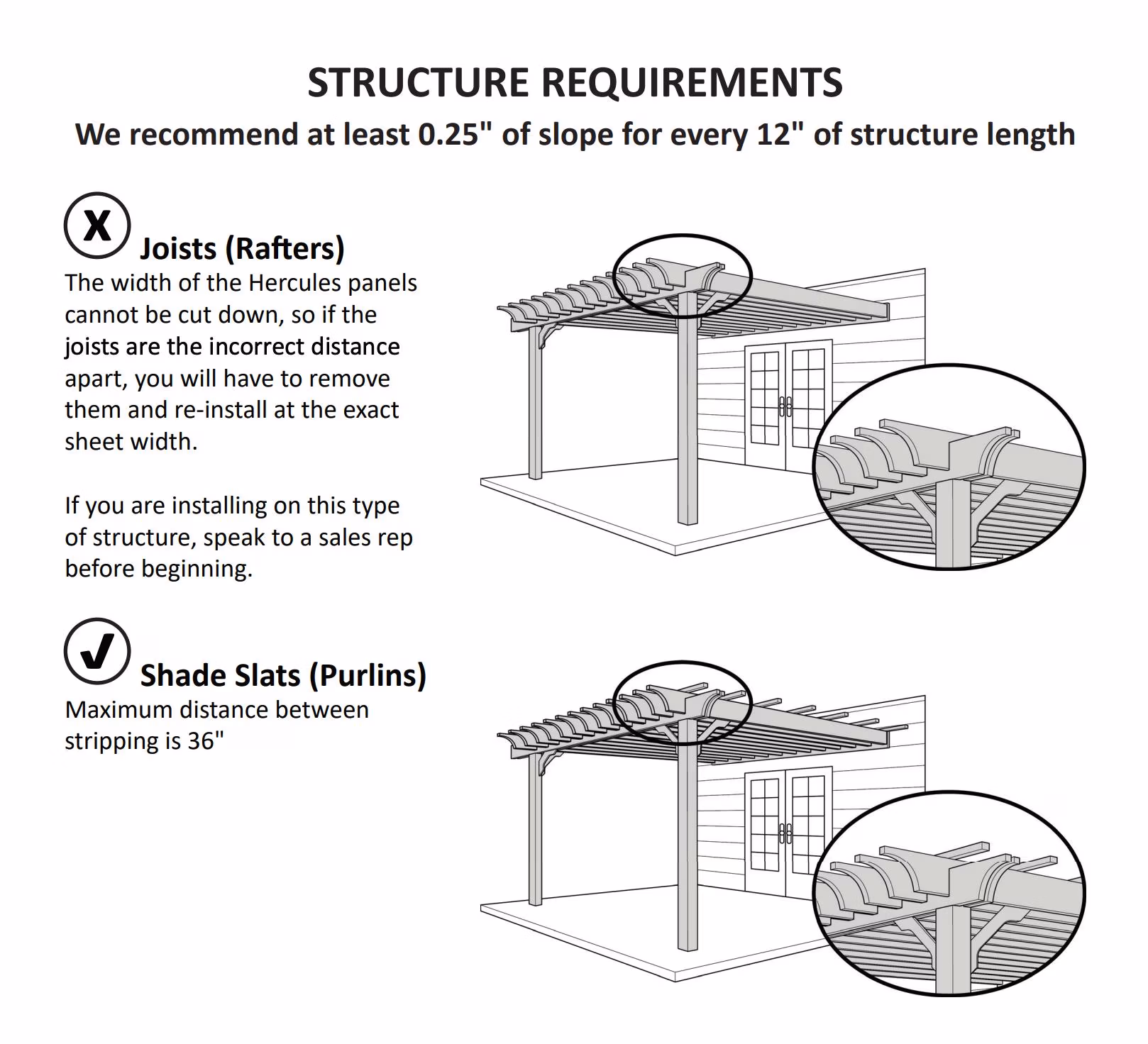 STRUCTURE REQUIREMENTS

We recommend at least 0.25" of slope for every 12" of structure length

X Joists (Rafters)

The width of the Hercules panels cannot be cut down, so if the joists are the incorrect distance apart, you will have to remove them and re-install at the exact sheet width.

If you are installing on this type of structure, speak to a sales rep before beginning.

✓ Shade Slats (Purlins)

Maximum distance between stripping is 36"